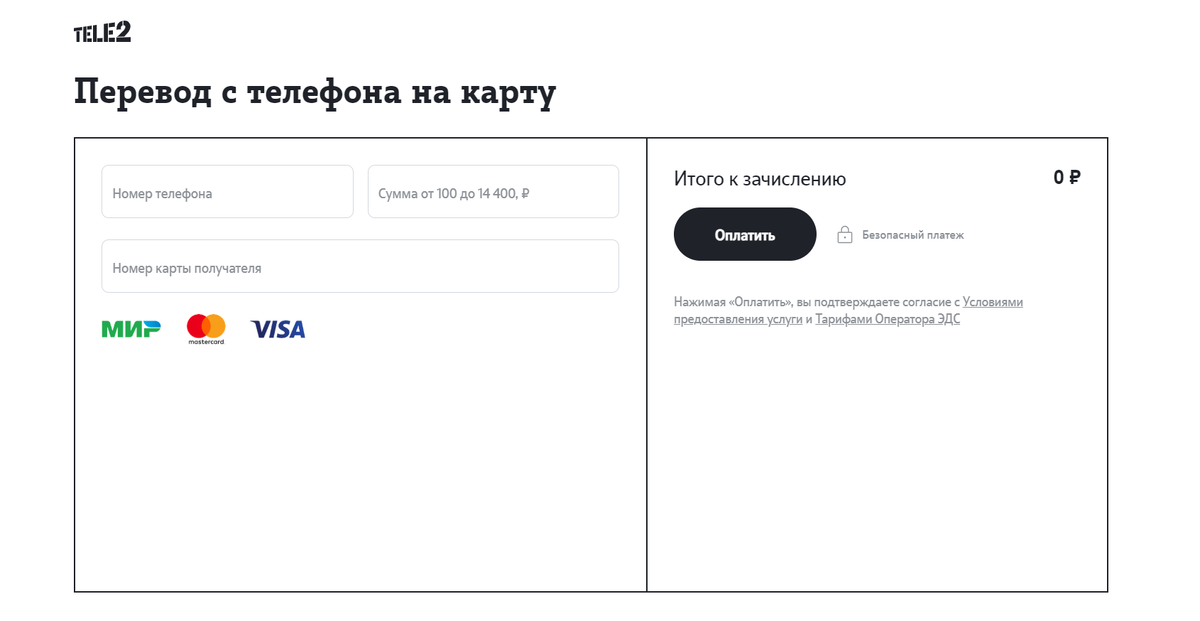 TELE2

Перевод с телефона на карту

Номер телефона

Сумма от 100 до 14 400, ₽

Номер карты получателя

МИР mastercard VISA

Итого к зачислению

0 ₽

Оплатить

Безопасный платеж

Нажимая «Оплатить», вы подтверждаете согласие с Условиями предоставления услуги и Тарифами Оператора ЭДС